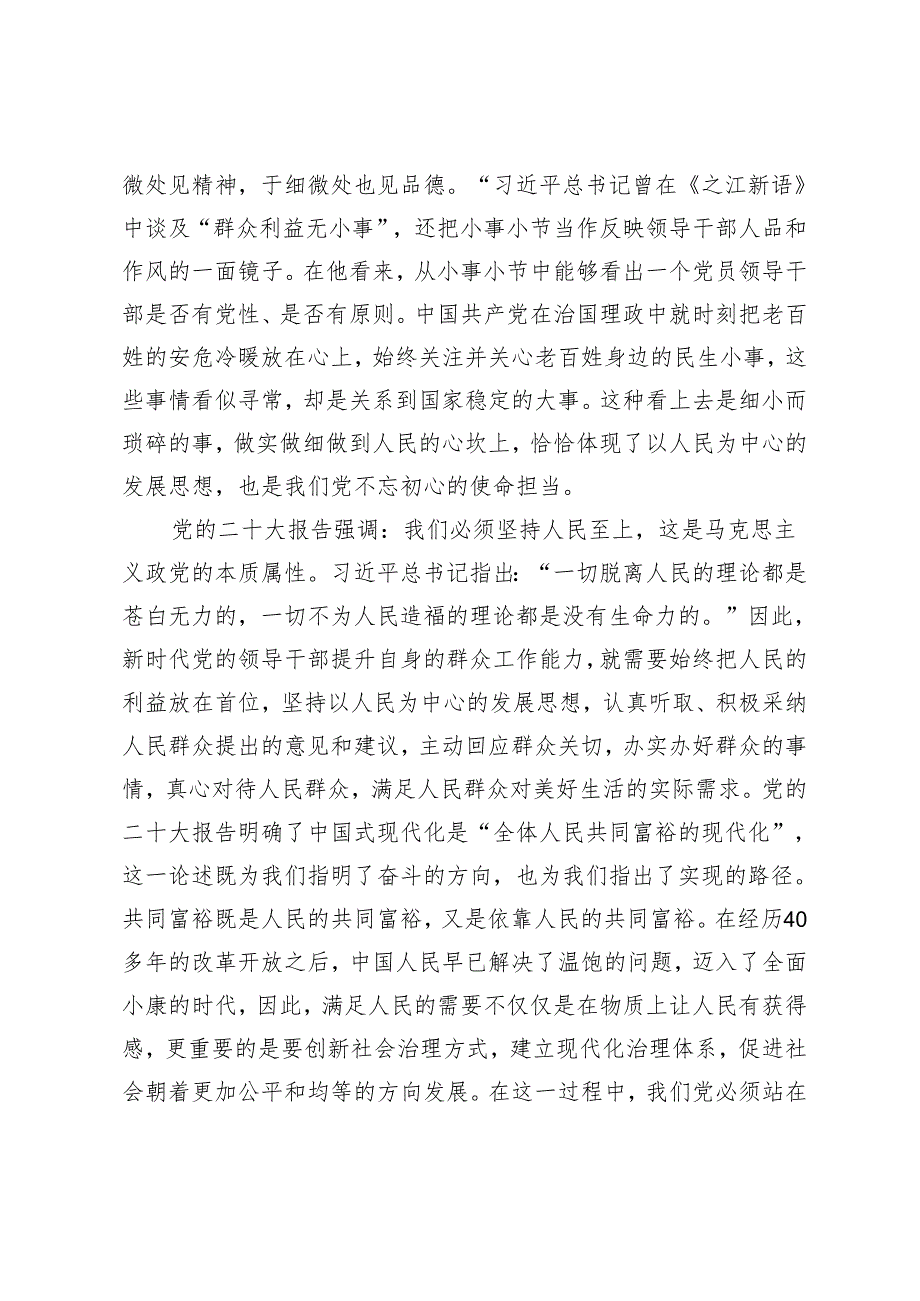 微处见精神，于细微处也见品德。“习近平总书记曾在《之江新语》中谈及“群众利益无小事”，还把小事小节当作反映领导干部人品和作风的一面镜子。在他看来，从小事小节中能够看出一个党员领导干部是否有党性、是否有原则。中国共产党在治国理政中就时刻把老百姓的安危冷暖放在心上，始终关注并关心老百姓身边的民生小事，这些事情看似寻常，却是关系到国家稳定的大事。这种看上去是细小而琐碎的事，做实做细做到人民的心坎上，恰恰体现了以人民为中心的发展思想，也是我们党不忘初心的使命担当。

党的二十大报告强调：我们必须坚持人民至上，这是马克思主义政党的本质属性。习近平总书记指出：“一切脱离人民的理论都是苍白无力的，一切不为人民造福的理论都是没有生命力的。”因此，新时代党的领导干部提升自身的群众工作能力，就需要始终把人民的利益放在首位，坚持以人民为中心的发展思想，认真听取、积极采纳人民群众提出的意见和建议，主动回应群众关切，办实办好群众的事情，真心对待人民群众，满足人民群众对美好生活的实际需求。党的二十大报告明确了中国式现代化是“全体人民共同富裕的现代化”，这一论述既为我们指明了奋斗的方向，也为我们指出了实现的路径。共同富裕既是人民的共同富裕，又是依靠人民的共同富裕。在经历40多年的改革开放之后，中国人民早已解决了温饱的问题，迈入了全面小康的时代，因此，满足人民的需要不仅仅是在物质上让人民有获得感，更重要的是要创新社会治理方式，建立现代化治理体系，促进社会朝着更加公平和均等的方向发展。在这一过程中，我们党必须站在